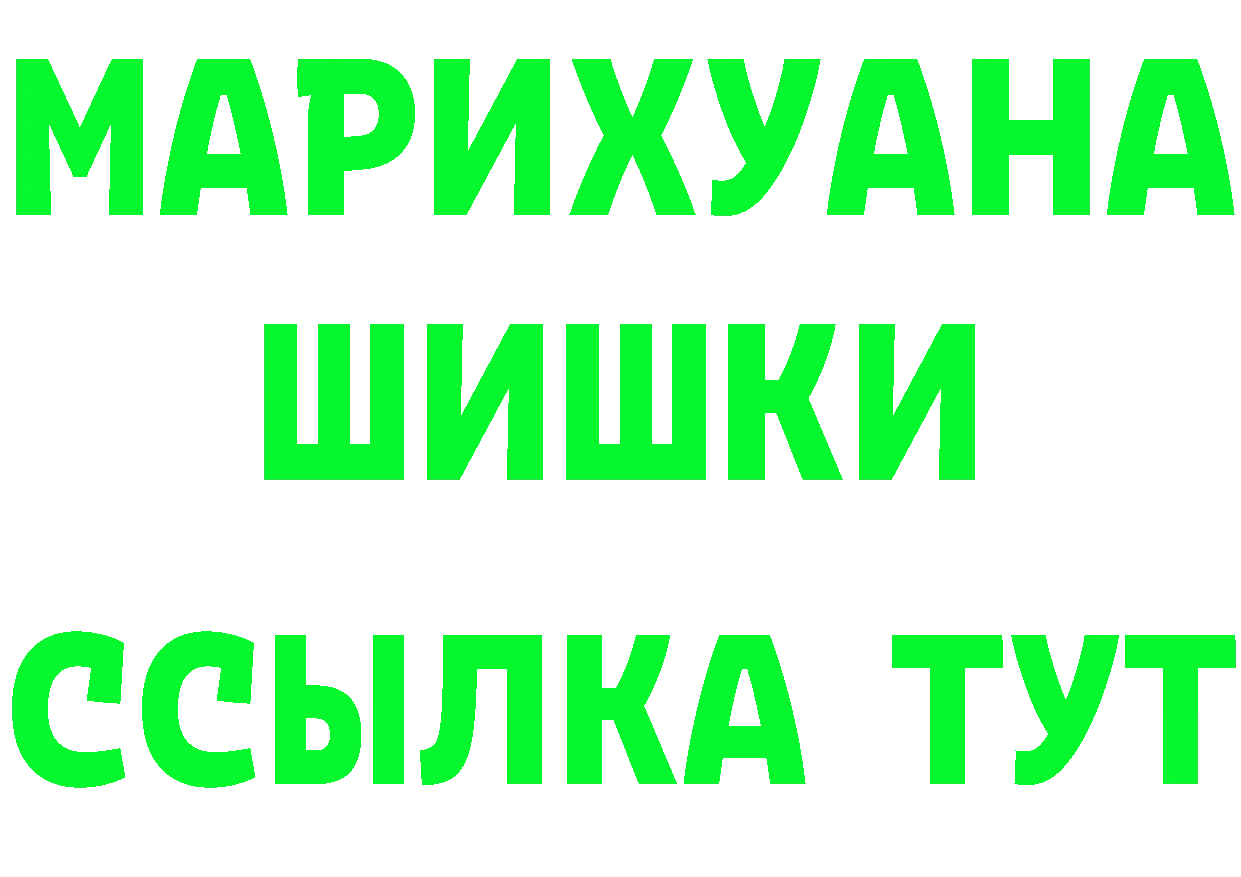 МАРИХУАНА
ШИШКИ
ССЫЛКА ТУТ